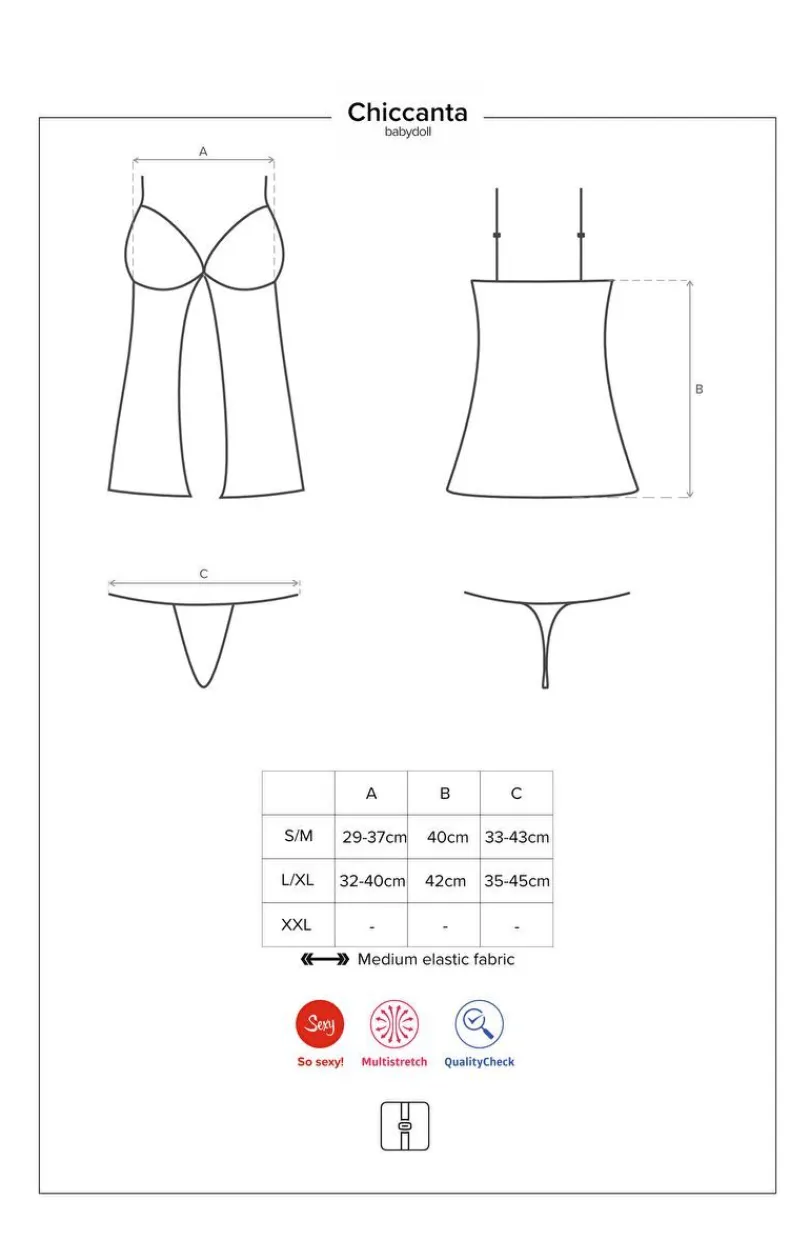 Chiccanta
babydoll

A

B

C

|  | A | B | C |
|---|---|---|---|
| S/M | 29-37cm | 40cm | 33-43cm |
| L/XL | 32-40cm | 42cm | 35-45cm |
| XXL | - | - | - |

Medium elastic fabric

Sexy
So sexy!
Multistretch
QualityCheck